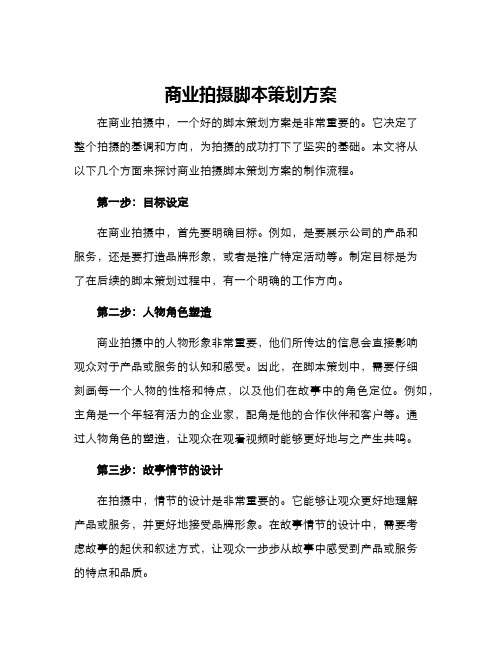 商业拍摄脚本策划方案

在商业拍摄中，一个好的脚本策划方案是非常重要的。它决定了整个拍摄的基调和方向，为拍摄的成功打下了坚实的基础。本文将从以下几个方面来探讨商业拍摄脚本策划方案的制作流程。

第一步：目标设定

在商业拍摄中，首先要明确目标。例如，是要展示公司的产品和服务，还是要打造品牌形象，或者是推广特定活动等。制定目标是为了在后续的脚本策划过程中，有一个明确的工作方向。

第二步：人物角色塑造

商业拍摄中的人物形象非常重要，他们所传达的信息会直接影响观众对于产品或服务的认知和感受。因此，在脚本策划中，需要仔细刻画每一个人物的性格和特点，以及他们在故事中的角色定位。例如，主角是一个年轻有活力的企业家，配角是他的合作伙伴和客户等。通过人物角色的塑造，让观众在观看视频时能够更好地与之产生共鸣。

第三步：故事情节的设计

在拍摄中，情节的设计是非常重要的。它能够让观众更好地理解产品或服务，并更好地接受品牌形象。在故事情节的设计中，需要考虑故事的起伏和叙述方式，让观众一步步从故事中感受到产品或服务的特点和品质。